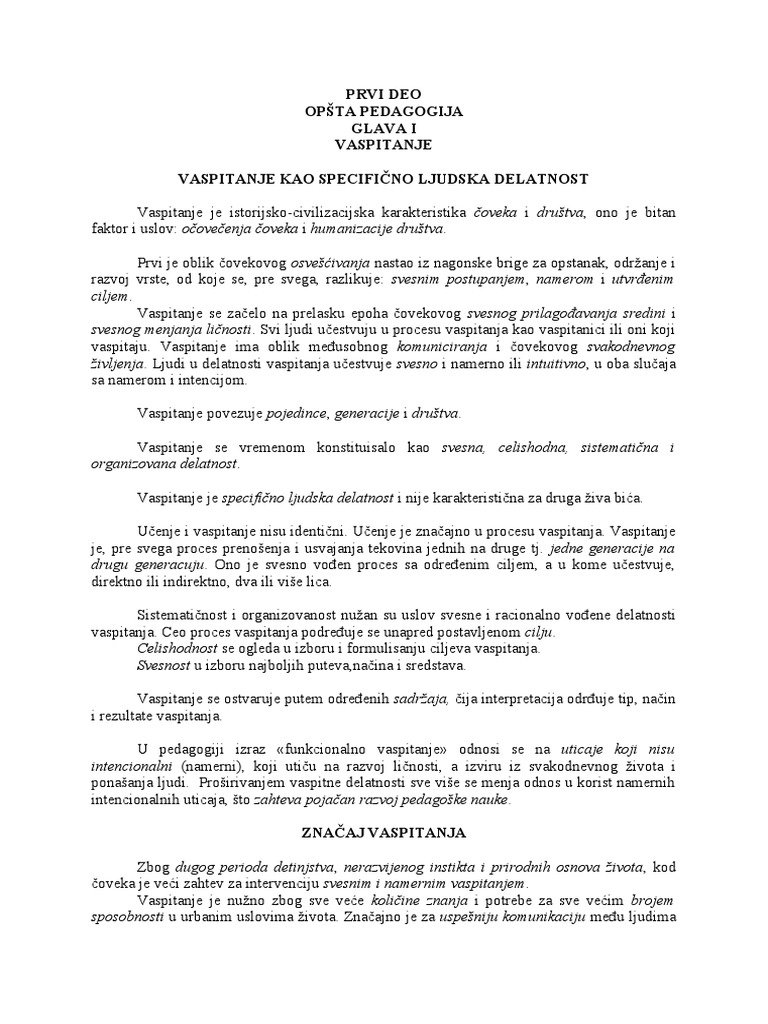 PRVI DEO
OPŠTA PEDAGOGIJA
GLAVA I
VASPITANJE

VASPITANJE KAO SPECIFIČNO LJUDSKA DELATNOST

Vaspitanje je istorijsko-civilizacijska karakteristika čoveka i društva, ono je bitan faktor i uslov: očovečenja čoveka i humanizacije društva.

Prvi je oblik čovekovog osvešćivanja nastao iz nagonske brige za opstanak, održanje i razvoj vrste, od koje se, pre svega, razlikuje: svesnim postupanjem, namerom i utvrđenim ciljem.
Vaspitanje se začelo na prelasku epoha čovekovog svesnog prilagođavanja sredini i svesnog menjanja ličnosti. Svi ljudi učestvuju u procesu vaspitanja kao vaspitanici ili oni koji vaspitaju. Vaspitanje ima oblik međusobnog komuniciranja i čovekovog svakodnevnog življenja. Ljudi u delatnosti vaspitanja učestvuje svesno i namerno ili intuitivno, u oba slučaja sa namerom i intencijom.

Vaspitanje povezuje pojedince, generacije i društva.

Vaspitanje se vremenom konstituisalo kao svesna, celishodna, sistematična i organizovana delatnost.

Vaspitanje je specifično ljudska delatnost i nije karakteristična za druga živa bića.

Učenje i vaspitanje nisu identični. Učenje je značajno u procesu vaspitanja. Vaspitanje je, pre svega proces prenošenja i usvajanja tekovina jednih na druge tj. jedne generacije na drugu generacuju. Ono je svesno vođen proces sa određenim ciljem, a u kome učestvuje, direktno ili indirektno, dva ili više lica.

Sistematičnost i organizovanost nužan su uslov svesne i racionalno vođene delatnosti vaspitanja. Ceo proces vaspitanja podređuje se unapred postavljenom cilju.
Celishodnost se ogleda u izboru i formulisanju ciljeva vaspitanja.
Svesnost u izboru najboljih puteva,načina i sredstava.

Vaspitanje se ostvaruje putem određenih sadržaja, čija interpretacija odrđuje tip, način i rezultate vaspitanja.

U pedagogiji izraz «funkcionalno vaspitanje» odnosi se na uticaje koji nisu intencionalni (namerni), koji utiču na razvoj ličnosti, a izviru iz svakodnevnog života i ponašanja ljudi. Proširivanjem vaspitne delatnosti sve više se menja odnos u korist namernih intencionalnih uticaja, što zahteva pojačan razvoj pedagoške nauke.

ZNAČAJ VASPITANJA

Zbog dugog perioda detinjstva, nerazvijenog instikta i prirodnih osnova života, kod čoveka je veći zahtev za intervenciju svesnim i namernim vaspitanjem.
Vaspitanje je nužno zbog sve veće količine znanja i potrebe za sve većim brojem sposobnosti u urbanim uslovima života. Značajno je za uspešniju komunikaciju među ljudima